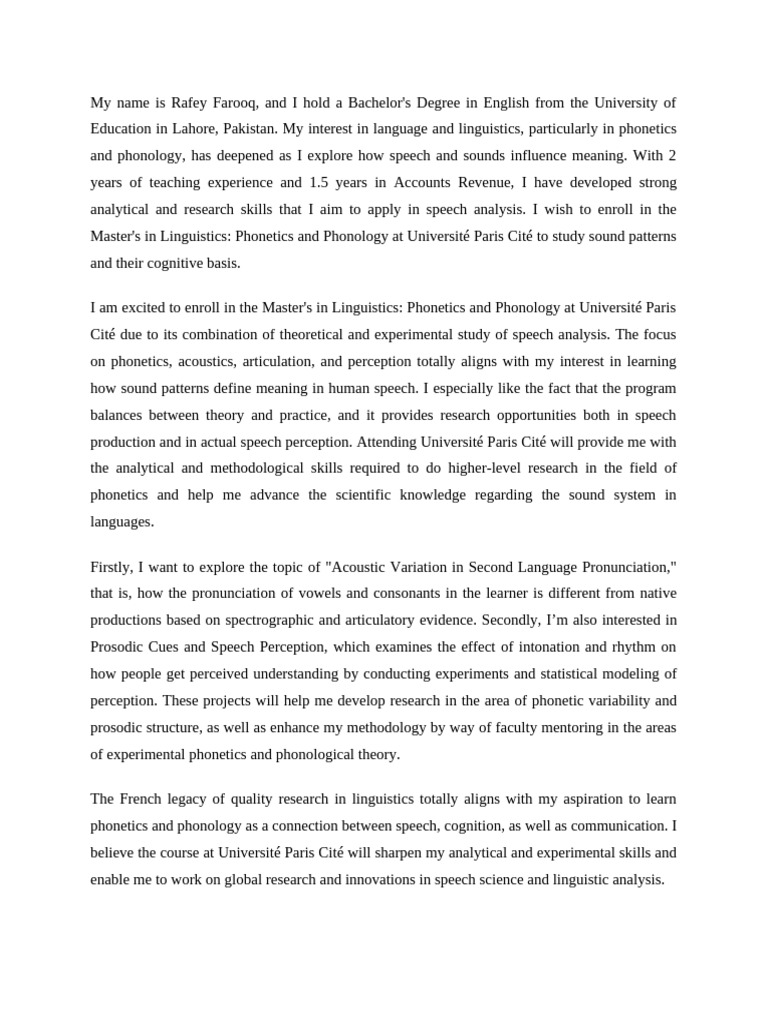 My name is Rafey Farooq, and I hold a Bachelor's Degree in English from the University of Education in Lahore, Pakistan. My interest in language and linguistics, particularly in phonetics and phonology, has deepened as I explore how speech and sounds influence meaning. With 2 years of teaching experience and 1.5 years in Accounts Revenue, I have developed strong analytical and research skills that I aim to apply in speech analysis. I wish to enroll in the Master's in Linguistics: Phonetics and Phonology at Université Paris Cité to study sound patterns and their cognitive basis.

I am excited to enroll in the Master's in Linguistics: Phonetics and Phonology at Université Paris Cité due to its combination of theoretical and experimental study of speech analysis. The focus on phonetics, acoustics, articulation, and perception totally aligns with my interest in learning how sound patterns define meaning in human speech. I especially like the fact that the program balances between theory and practice, and it provides research opportunities both in speech production and in actual speech perception. Attending Université Paris Cité will provide me with the analytical and methodological skills required to do higher-level research in the field of phonetics and help me advance the scientific knowledge regarding the sound system in languages.

Firstly, I want to explore the topic of "Acoustic Variation in Second Language Pronunciation," that is, how the pronunciation of vowels and consonants in the learner is different from native productions based on spectrographic and articulatory evidence. Secondly, I'm also interested in Prosodic Cues and Speech Perception, which examines the effect of intonation and rhythm on how people get perceived understanding by conducting experiments and statistical modeling of perception. These projects will help me develop research in the area of phonetic variability and prosodic structure, as well as enhance my methodology by way of faculty mentoring in the areas of experimental phonetics and phonological theory.

The French legacy of quality research in linguistics totally aligns with my aspiration to learn phonetics and phonology as a connection between speech, cognition, as well as communication. I believe the course at Université Paris Cité will sharpen my analytical and experimental skills and enable me to work on global research and innovations in speech science and linguistic analysis.